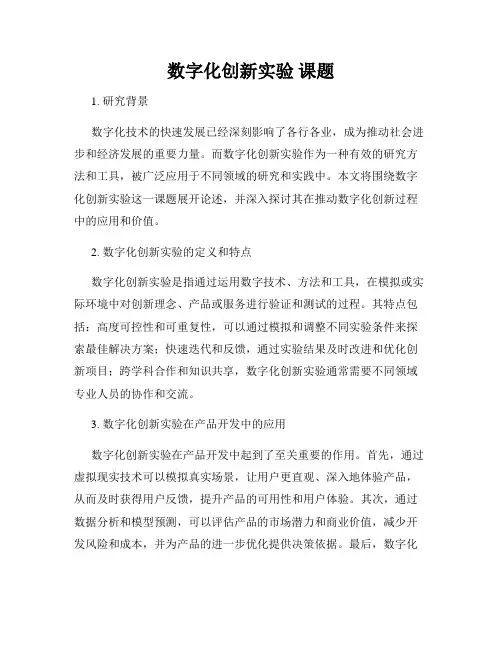 数字化创新实验 课题

1. 研究背景

数字化技术的快速发展已经深刻影响了各行各业，成为推动社会进步和经济发展的重要力量。而数字化创新实验作为一种有效的研究方法和工具，被广泛应用于不同领域的研究和实践中。本文将围绕数字化创新实验这一课题展开论述，并深入探讨其在推动数字化创新过程中的应用和价值。

2. 数字化创新实验的定义和特点

数字化创新实验是指通过运用数字技术、方法和工具，在模拟或实际环境中对创新理念、产品或服务进行验证和测试的过程。其特点包括：高度可控性和可重复性，可以通过模拟和调整不同实验条件来探索最佳解决方案；快速迭代和反馈，通过实验结果及时改进和优化创新项目；跨学科合作和知识共享，数字化创新实验通常需要不同领域专业人员的协作和交流。

3. 数字化创新实验在产品开发中的应用

数字化创新实验在产品开发中起到了至关重要的作用。首先，通过虚拟现实技术可以模拟真实场景，让用户更直观、深入地体验产品，从而及时获得用户反馈，提升产品的可用性和用户体验。其次，通过数据分析和模型预测，可以评估产品的市场潜力和商业价值，减少开发风险和成本，并为产品的进一步优化提供决策依据。最后，数字化